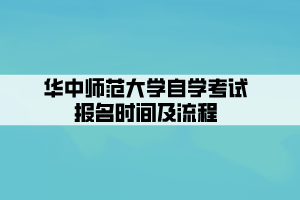 华中师范大学自学考试
报名时间及流程